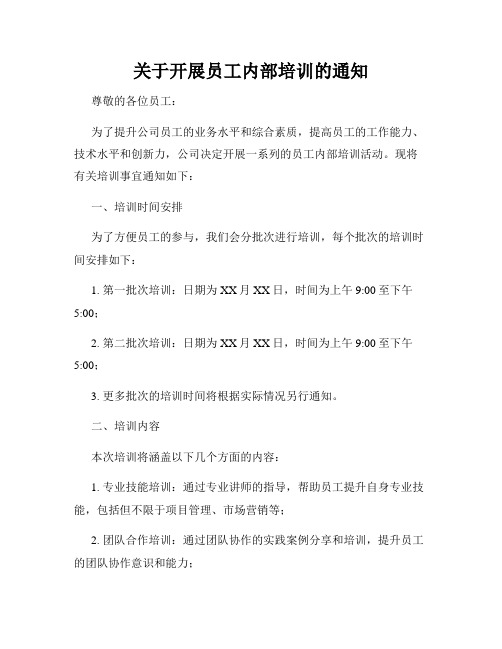 关于开展员工内部培训的通知

尊敬的各位员工：

为了提升公司员工的业务水平和综合素质，提高员工的工作能力、技术水平和创新力，公司决定开展一系列的员工内部培训活动。现将有关培训事宜通知如下：

一、培训时间安排

为了方便员工的参与，我们会分批次进行培训，每个批次的培训时间安排如下：

1. 第一批次培训：日期为XX月XX日，时间为上午9:00至下午5:00；

2. 第二批次培训：日期为XX月XX日，时间为上午9:00至下午5:00；

3. 更多批次的培训时间将根据实际情况另行通知。

二、培训内容

本次培训将涵盖以下几个方面的内容：

1. 专业技能培训：通过专业讲师的指导，帮助员工提升自身专业技能，包括但不限于项目管理、市场营销等；

2. 团队合作培训：通过团队协作的实践案例分享和培训，提升员工的团队协作意识和能力；